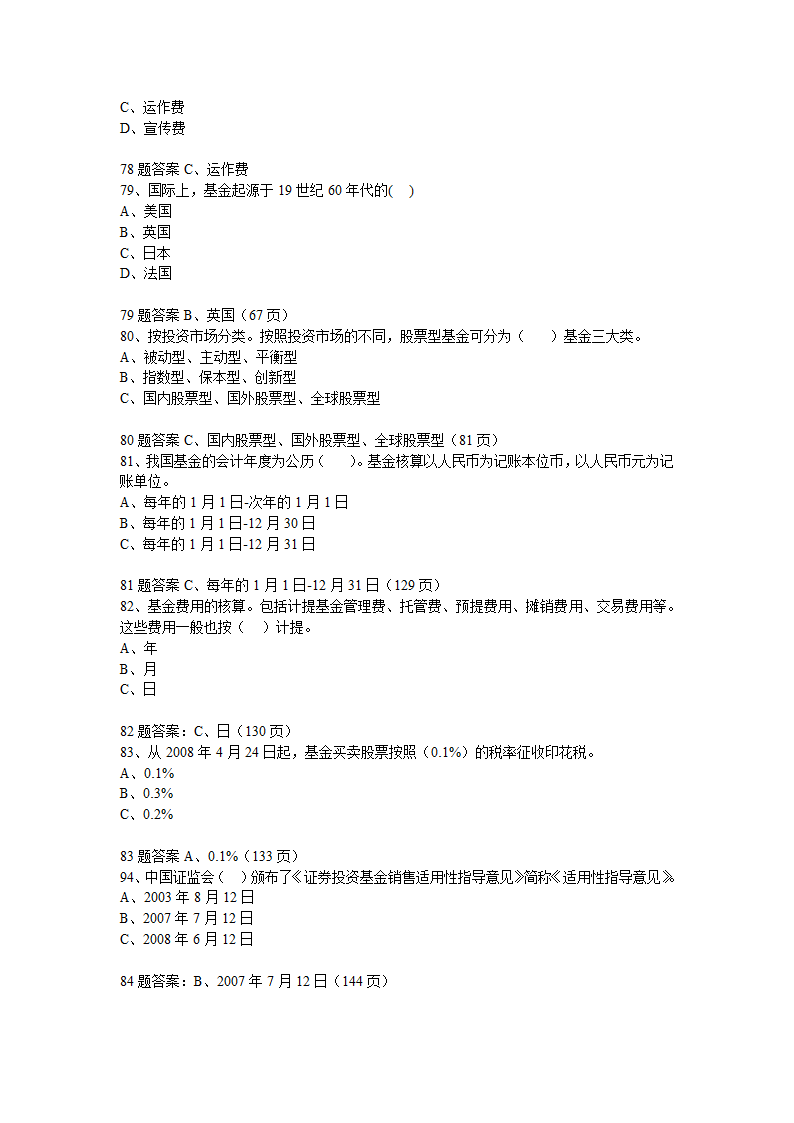 C、运作费
D、宣传费

78 题答案 C、运作费
79、国际上，基金起源于 19 世纪 60 年代的(    )
A、美国
B、英国
C、日本
D、法国

79 题答案 B、英国（67 页）
80、按投资市场分类。按照投资市场的不同，股票型基金可分为（    ）基金三大类。
A、被动型、主动型、平衡型
B、指数型、保本型、创新型
C、国内股票型、国外股票型、全球股票型

80 题答案 C、国内股票型、国外股票型、全球股票型（81 页）
81、我国基金的会计年度为公历（    ）。基金核算以人民币为记账本位币，以人民币元为记账单位。
A、每年的 1 月 1 日-次年的 1 月 1 日
B、每年的 1 月 1 日-12 月 30 日
C、每年的 1 月 1 日-12 月 31 日

81 题答案 C、每年的 1 月 1 日-12 月 31 日（129 页）
82、基金费用的核算。包括计提基金管理费、托管费、预提费用、摊销费用、交易费用等。这些费用一般也按（    ）计提。
A、年
B、月
C、日

82 题答案：C、日（130 页）
83、从 2008 年 4 月 24 日起，基金买卖股票按照（0.1%）的税率征收印花税。
A、0.1%
B、0.3%
C、0.2%

83 题答案 A、0.1%（133 页）
94、中国证监会（    ）颁布了《证券投资基金销售适用性指导意见》简称《适用性指导意见》
A、2003 年 8 月 12 日
B、2007 年 7 月 12 日
C、2008 年 6 月 12 日

84 题答案：B、2007 年 7 月 12 日（144 页）